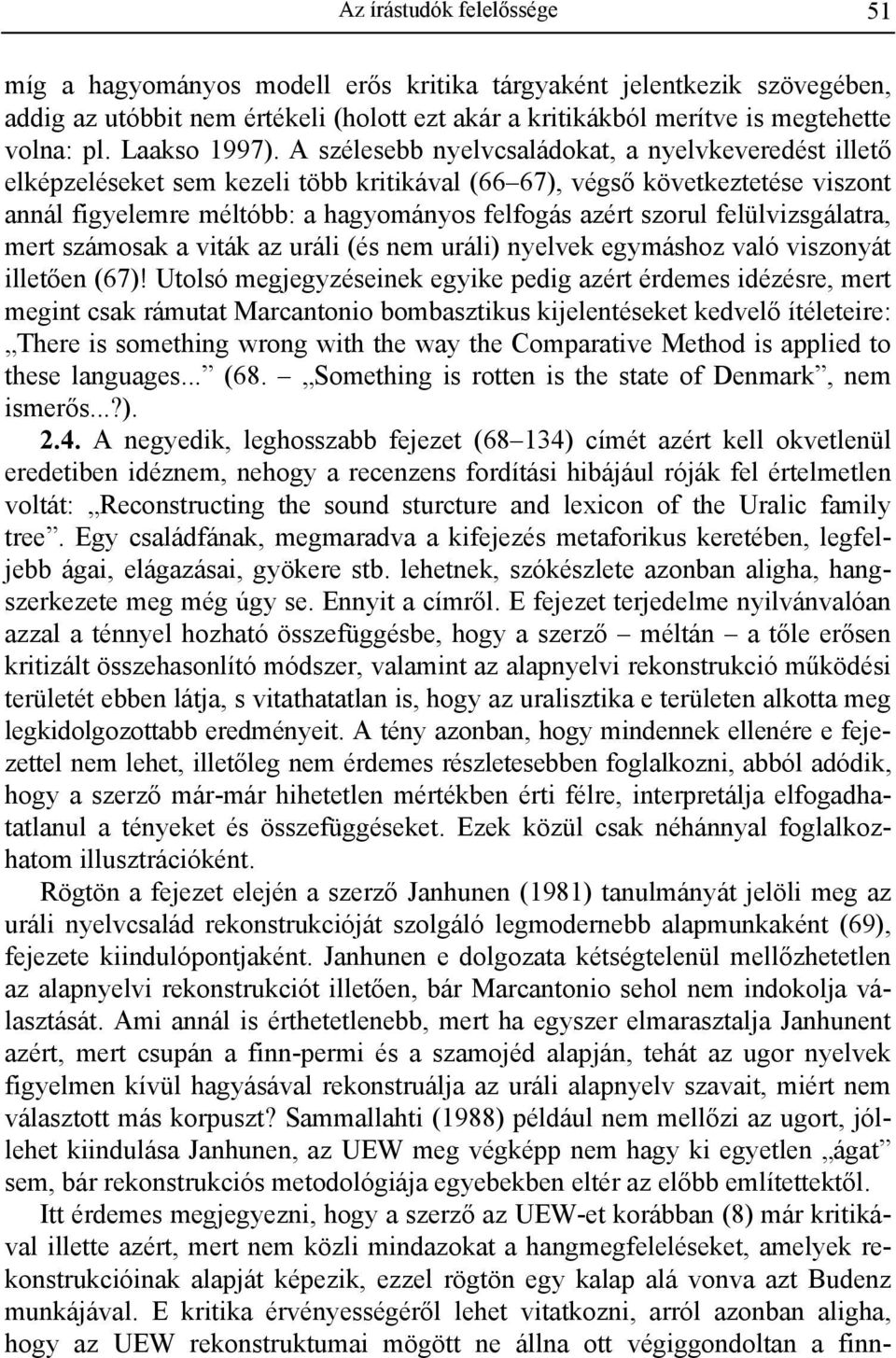 Az írástudók felelőssége 51

míg a hagyományos modell erős kritika tárgyaként jelentkezik szövegében, addig az utóbbit nem értékeli (holott ezt akár a kritikákból merítve is megtehette volna: pl. Laakso 1997). A szélesebb nyelvcsaládokat, a nyelvkeveredést illető elképzeléseket sem kezeli több kritikával (66–67), végső következtetése viszont annál figyelemre méltóbb: a hagyományos felfogás azért szorul felülvizsgálatra, mert számosak a viták az uráli (és nem uráli) nyelvek egymáshoz való viszonyát illetően (67)! Utolsó megjegyzéseinek egyike pedig azért érdemes idézésre, mert megint csak rámutat Marcantonio bombasztikus kijelentéseket kedvelő ítéleteire: „There is something wrong with the way the Comparative Method is applied to these languages...” (68. – „Something is rotten is the state of Denmark”, nem ismerős...?).

2.4. A negyedik, leghosszabb fejezet (68–134) címét azért kell okvetlenül eredetiben idéznem, nehogy a recenzens fordítási hibájául róják fel értelmetlen voltát: „Reconstructing the sound sturcture and lexicon of the Uralic family tree”. Egy családfának, megmaradva a kifejezés metaforikus keretében, legfeljebb ágai, elágazásai, gyökere stb. lehetnek, szókészlete azonban aligha, hangszerkezete meg még úgy se. Ennyit a címről. E fejezet terjedelme nyilvánvalóan azzal a ténnyel hozható összefüggésbe, hogy a szerző – méltán – a tőle erősen kritizált összehasonlító módszer, valamint az alapnyelvi rekonstrukció működési területét ebben látja, s vitathatatlan is, hogy az uralisztika e területen alkotta meg legkidolgozottabb eredményeit. A tény azonban, hogy mindennek ellenére e fejezettel nem lehet, illetőleg nem érdemes részletesebben foglalkozni, abból adódik, hogy a szerző már-már hihetetlen mértékben érti félre, interpretálja elfogadhatatlanul a tényeket és összefüggéseket. Ezek közül csak néhánnyal foglalkozhatom illusztrációként.

Rögtön a fejezet elején a szerző Janhunen (1981) tanulmányát jelöli meg az uráli nyelvcsalád rekonstrukcióját szolgáló legmodernebb alapmunkaként (69), fejezete kiindulópontjaként. Janhunen e dolgozata kétségtelenül mellőzhetetlen az alapnyelvi rekonstrukciót illetően, bár Marcantonio sehol nem indokolja választását. Ami annál is érthetetlenebb, mert ha egyszer elmarasztalja Janhunent azért, mert csupán a finn-permi és a szamojéd alapján, tehát az ugor nyelvek figyelmen kívül hagyásával rekonstruálja az uráli alapnyelv szavait, miért nem választott más korpuszt? Sammallahti (1988) például nem mellőzi az ugort, jóllehet kiindulása Janhunen, az UEW meg végképp nem hagy ki egyetlen „ágat” sem, bár rekonstrukciós metodológiája egyebekben eltér az előbb említettektől.

Itt érdemes megjegyezni, hogy a szerző az UEW-et korábban (8) már kritikával illette azért, mert nem közli mindazokat a hangmegfeleléseket, amelyek rekonstrukcióinak alapját képezik, ezzel rögtön egy kalap alá vonva azt Budenz munkájával. E kritika érvényességéről lehet vitatkozni, arról azonban aligha, hogy az UEW rekonstruktumai mögött ne állna ott végiggondoltan a finn-